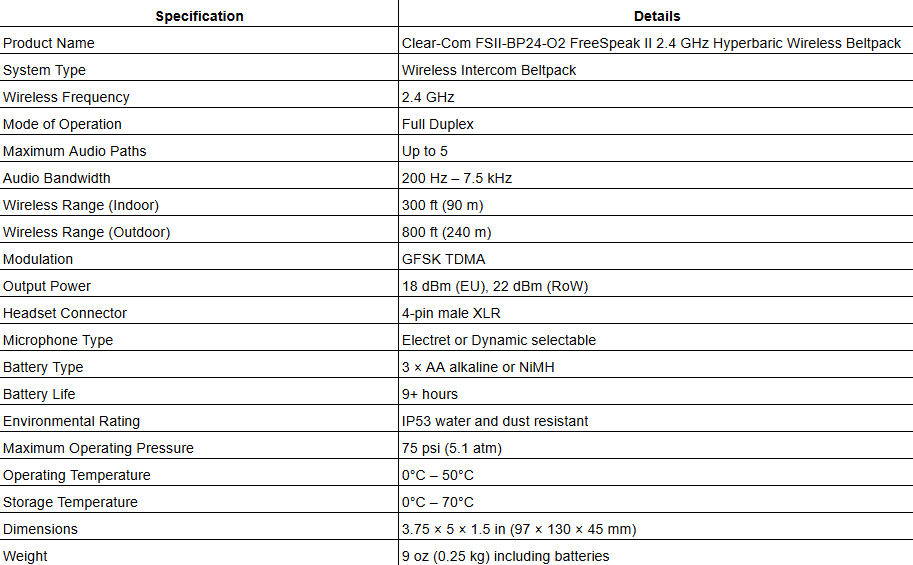 | Specification | Details |
|---|---|
| Product Name | Clear-Com FSII-BP24-O2 FreeSpeak II 2.4 GHz Hyperbaric Wireless Beltpack |
| System Type | Wireless Intercom Beltpack |
| Wireless Frequency | 2.4 GHz |
| Mode of Operation | Full Duplex |
| Maximum Audio Paths | Up to 5 |
| Audio Bandwidth | 200 Hz – 7.5 kHz |
| Wireless Range (Indoor) | 300 ft (90 m) |
| Wireless Range (Outdoor) | 800 ft (240 m) |
| Modulation | GFSK TDMA |
| Output Power | 18 dBm (EU), 22 dBm (RoW) |
| Headset Connector | 4-pin male XLR |
| Microphone Type | Electret or Dynamic selectable |
| Battery Type | 3 × AA alkaline or NiMH |
| Battery Life | 9+ hours |
| Environmental Rating | IP53 water and dust resistant |
| Maximum Operating Pressure | 75 psi (5.1 atm) |
| Operating Temperature | 0°C – 50°C |
| Storage Temperature | 0°C – 70°C |
| Dimensions | 3.75 × 5 × 1.5 in (97 × 130 × 45 mm) |
| Weight | 9 oz (0.25 kg) including batteries |